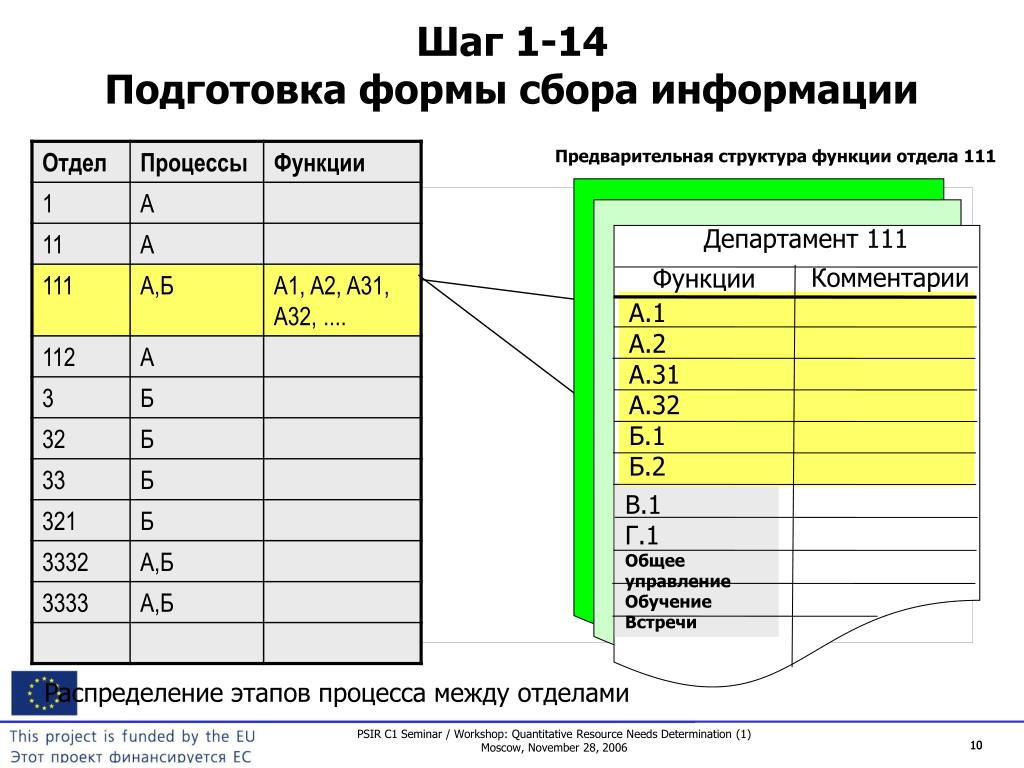 Шаг 1-14
Подготовка формы сбора информации

| Отдел | Процессы | Функции |
|---|---|---|
| 1 | А | |
| 11 | А | |
| 111 | А,Б | А1, А2, А31, А32, …. |
| 112 | А | |
| 3 | Б | |
| 32 | Б | |
| 33 | Б | |
| 321 | Б | |
| 3332 | А,Б | |
| 3333 | А,Б | |
| | | |

Предварительная структура функции отдела 111

Департамент 111

| Функции | Комментарии |
|---|---|
| А.1 | |
| А.2 | |
| А.31 | |
| А.32 | |
| Б.1 | |
| Б.2 | |
| В.1 | |
| Г.1 | |
| Общее управление | |
| Обучение | |
| Встречи | |

Распределение этапов процесса между отделами

This project is funded by the EU
Этот проект финансируется ЕС

PSIR C1 Seminar / Workshop: Quantitative Resource Needs Determination (1)
Moscow, November 28, 2006

10